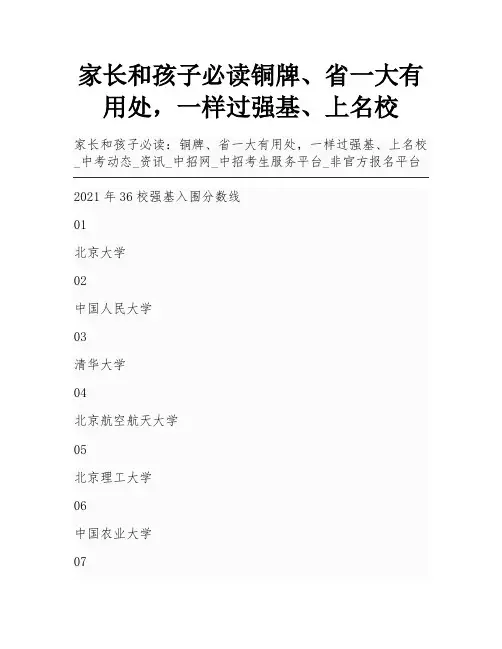 家长和孩子必读铜牌、省一大有用处，一样过强基、上名校

家长和孩子必读：铜牌、省一大有用处，一样过强基、上名校_中考动态_资讯_中招网_中招考生服务平台_非官方报名平台

2021年36校强基入围分数线

01

北京大学

02

中国人民大学

03

清华大学

04

北京航空航天大学

05

北京理工大学

06

中国农业大学

07